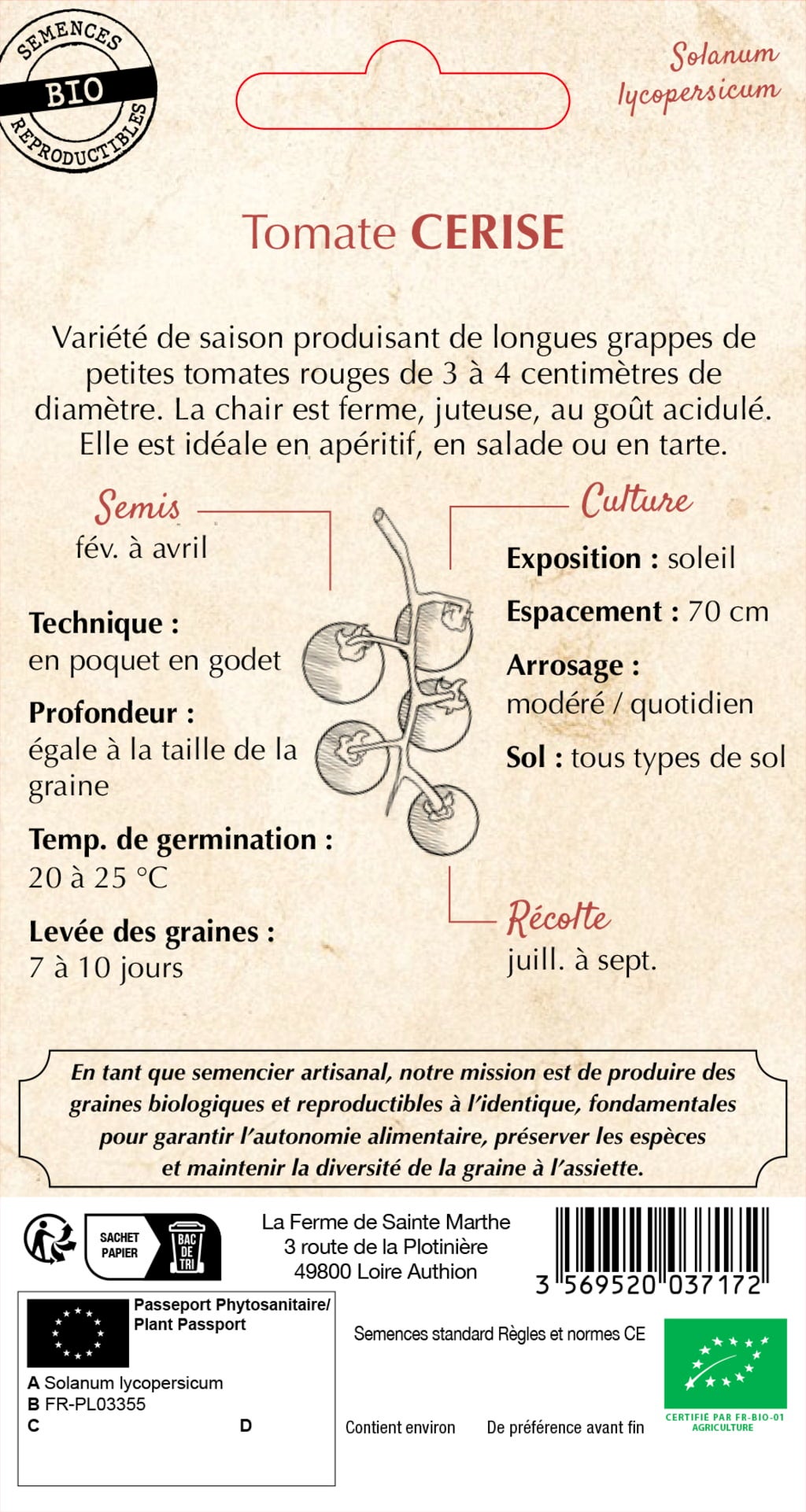 SEMENCES
BIO
REPRODUCTIBLES

Solanum lycopersicum

Tomate CERISE

Variété de saison produisant de longues grappes de petites tomates rouges de 3 à 4 centimètres de diamètre. La chair est ferme, juteuse, au goût acidulé. Elle est idéale en apéritif, en salade ou en tarte.

Semis
fév. à avril

Technique :
en poquet en godet

Profondeur :
égale à la taille de la graine

Temp. de germination :
20 à 25 °C

Levée des graines :
7 à 10 jours

Culture

Exposition : soleil

Espacement : 70 cm

Arrosage :
modéré / quotidien

Sol : tous types de sol

Récolte
juill. à sept.

En tant que semencier artisanal, notre mission est de produire des graines biologiques et reproductibles à l'identique, fondamentales pour garantir l'autonomie alimentaire, préserver les espèces et maintenir la diversité de la graine à l'assiette.

SACHET PAPIER
BAC DE TRI

La Ferme de Sainte Marthe
3 route de la Plotinière
49800 Loire Authion

3 569520 037172

Passeport Phytosanitaire/ Plant Passport
A Solanum lycopersicum
B FR-PL03355
C
D

Semences standard Règles et normes CE

Contient environ
De préférence avant fin

CERTIFIÉ PAR FR-BIO-01
AGRICULTURE